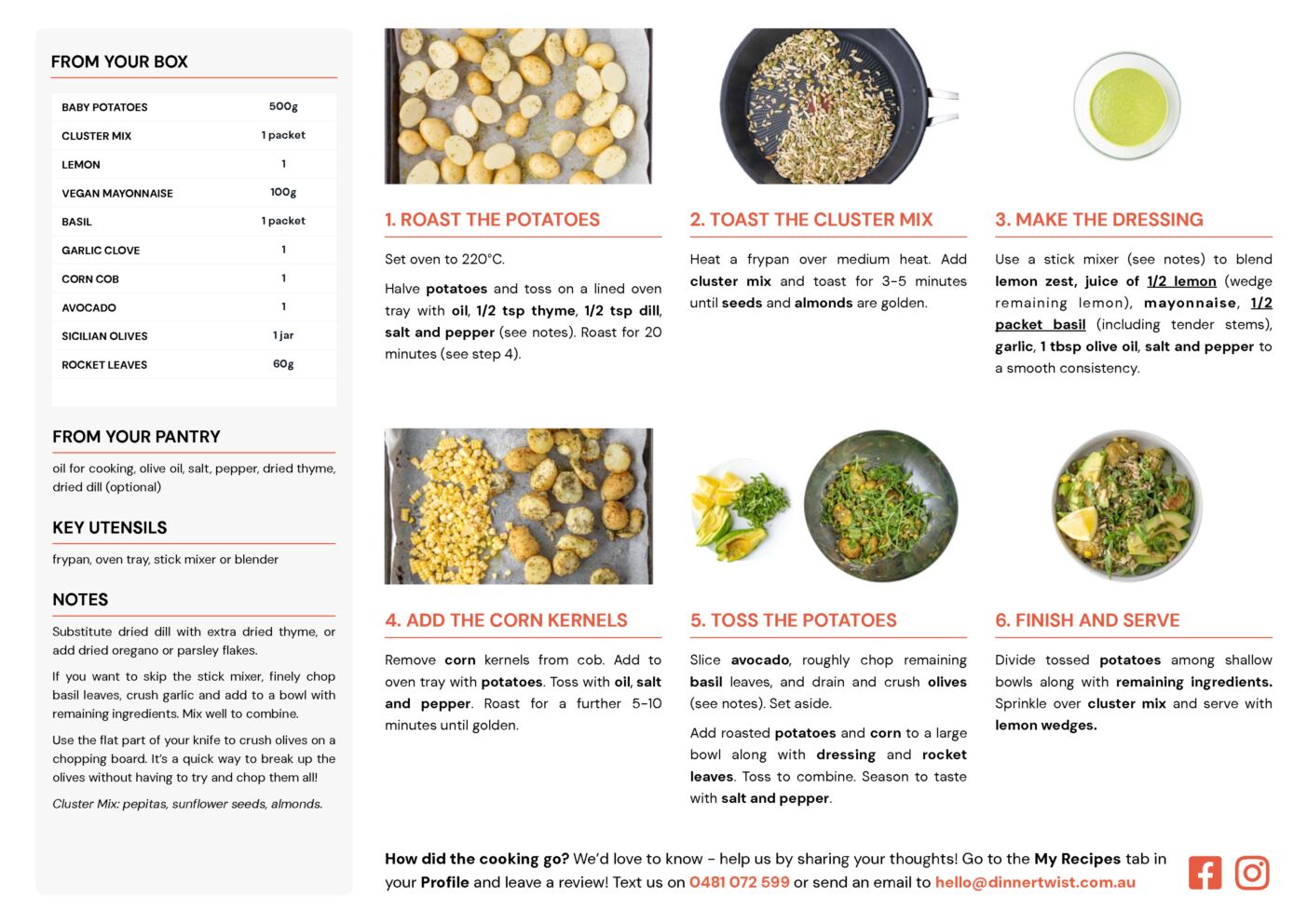 FROM YOUR BOX

| BABY POTATOES | 500g |
|---|---|
| CLUSTER MIX | 1 packet |
| LEMON | 1 |
| VEGAN MAYONNAISE | 100g |
| BASIL | 1 packet |
| GARLIC CLOVE | 1 |
| CORN COB | 1 |
| AVOCADO | 1 |
| SICILIAN OLIVES | 1 jar |
| ROCKET LEAVES | 60g |

FROM YOUR PANTRY

oil for cooking, olive oil, salt, pepper, dried thyme, dried dill (optional)

KEY UTENSILS

frypan, oven tray, stick mixer or blender

NOTES

Substitute dried dill with extra dried thyme, or add dried oregano or parsley flakes.

If you want to skip the stick mixer, finely chop basil leaves, crush garlic and add to a bowl with remaining ingredients. Mix well to combine.

Use the flat part of your knife to crush olives on a chopping board. It's a quick way to break up the olives without having to try and chop them all!

Cluster Mix: pepitas, sunflower seeds, almonds.

1. ROAST THE POTATOES

Set oven to 220°C.

Halve potatoes and toss on a lined oven tray with oil, 1/2 tsp thyme, 1/2 tsp dill, salt and pepper (see notes). Roast for 20 minutes (see step 4).

2. TOAST THE CLUSTER MIX

Heat a frypan over medium heat. Add cluster mix and toast for 3-5 minutes until seeds and almonds are golden.

3. MAKE THE DRESSING

Use a stick mixer (see notes) to blend lemon zest, juice of 1/2 lemon (wedge remaining lemon), mayonnaise, 1/2 packet basil (including tender stems), garlic, 1 tbsp olive oil, salt and pepper to a smooth consistency.

4. ADD THE CORN KERNELS

Remove corn kernels from cob. Add to oven tray with potatoes. Toss with oil, salt and pepper. Roast for a further 5-10 minutes until golden.

5. TOSS THE POTATOES

Slice avocado, roughly chop remaining basil leaves, and drain and crush olives (see notes). Set aside.

Add roasted potatoes and corn to a large bowl along with dressing and rocket leaves. Toss to combine. Season to taste with salt and pepper.

6. FINISH AND SERVE

Divide tossed potatoes among shallow bowls along with remaining ingredients. Sprinkle over cluster mix and serve with lemon wedges.

How did the cooking go? We'd love to know - help us by sharing your thoughts! Go to the My Recipes tab in your Profile and leave a review! Text us on 0481 072 599 or send an email to hello@dinnertwist.com.au